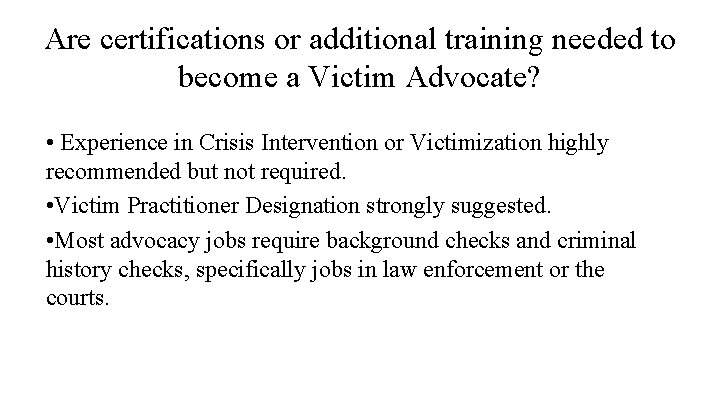 Are certifications or additional training needed to become a Victim Advocate?

• Experience in Crisis Intervention or Victimization highly recommended but not required.

•Victim Practitioner Designation strongly suggested.

•Most advocacy jobs require background checks and criminal history checks, specifically jobs in law enforcement or the courts.